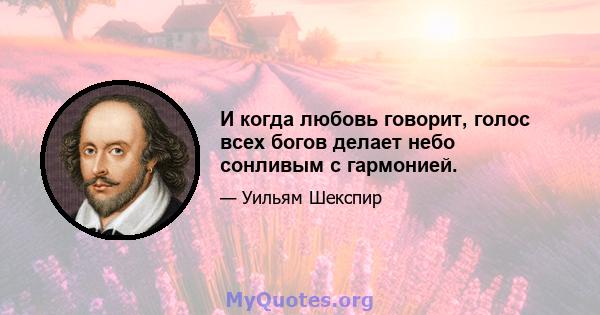 И когда любовь говорит, голос всех богов делает небо сонливым с гармонией.

— Уильям Шекспир

MyQuotes.org